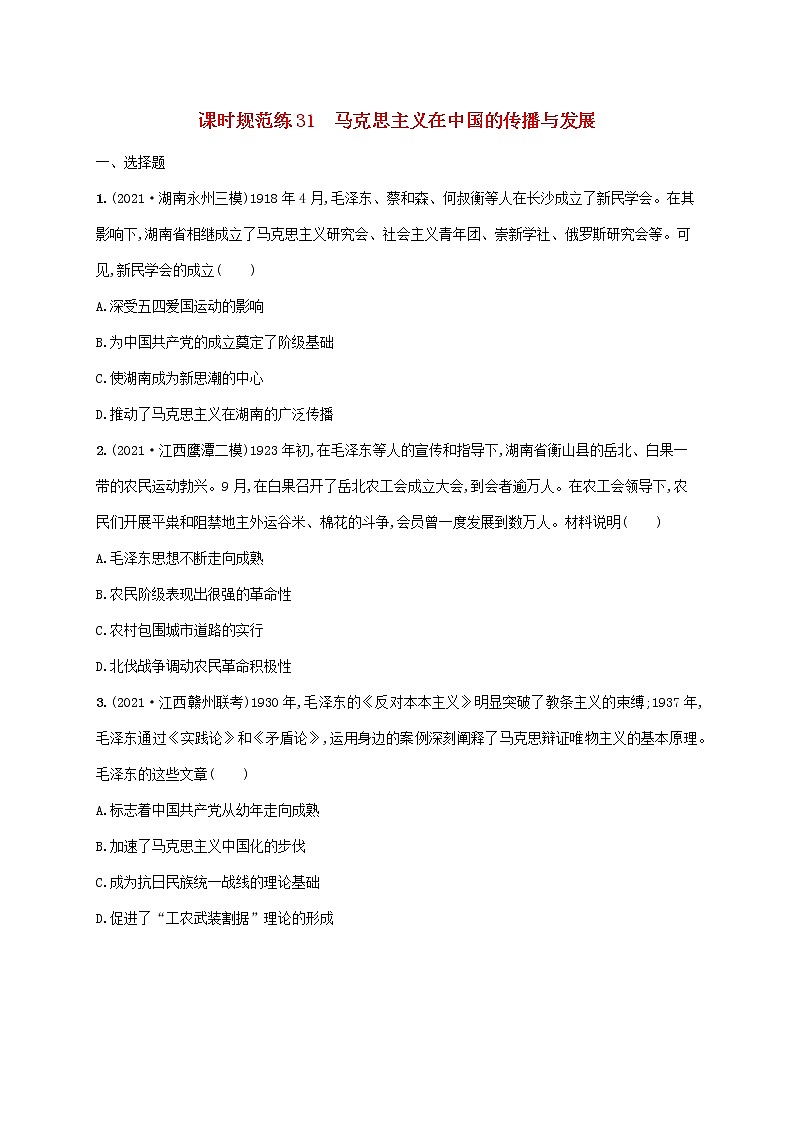 课时规范练31　马克思主义在中国的传播与发展

一、选择题

1.(2021·湖南永州三模)1918年4月,毛泽东、蔡和森、何叔衡等人在长沙成立了新民学会。在其影响下,湖南省相继成立了马克思主义研究会、社会主义青年团、崇新学社、俄罗斯研究会等。可见,新民学会的成立(　　)

A.深受五四爱国运动的影响

B.为中国共产党的成立奠定了阶级基础

C.使湖南成为新思潮的中心

D.推动了马克思主义在湖南的广泛传播

2.(2021·江西鹰潭二模)1923年初,在毛泽东等人的宣传和指导下,湖南省衡山县的岳北、白果一带的农民运动勃兴。9月,在白果召开了岳北农工会成立大会,到会者逾万人。在农工会领导下,农民们开展平粜和阻禁地主外运谷米、棉花的斗争,会员曾一度发展到数万人。材料说明(　　)

A.毛泽东思想不断走向成熟

B.农民阶级表现出很强的革命性

C.农村包围城市道路的实行

D.北伐战争调动农民革命积极性

3.(2021·江西赣州联考)1930年,毛泽东的《反对本本主义》明显突破了教条主义的束缚;1937年,毛泽东通过《实践论》和《矛盾论》,运用身边的案例深刻阐释了马克思辩证唯物主义的基本原理。毛泽东的这些文章(　　)

A.标志着中国共产党从幼年走向成熟

B.加速了马克思主义中国化的步伐

C.成为抗日民族统一战线的理论基础

D.促进了“工农武装割据”理论的形成